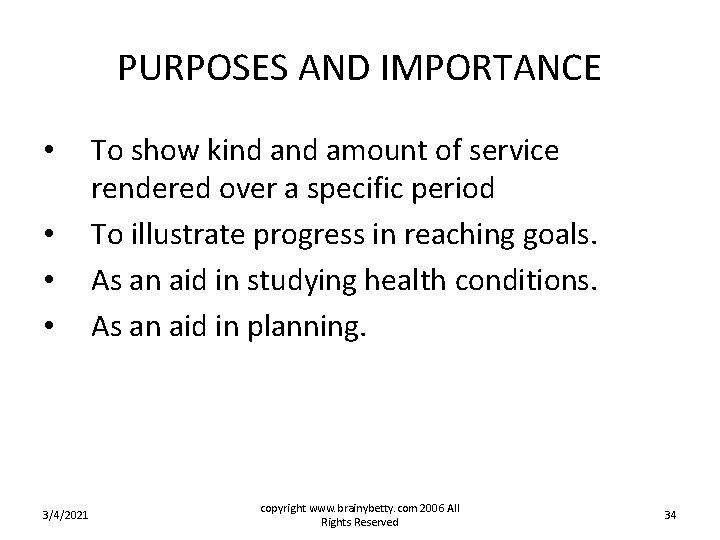 PURPOSES AND IMPORTANCE

• To show kind and amount of service rendered over a specific period
• To illustrate progress in reaching goals.
• As an aid in studying health conditions.
• As an aid in planning.

3/4/2021

copyright www.brainybetty.com 2006 All Rights Reserved

34